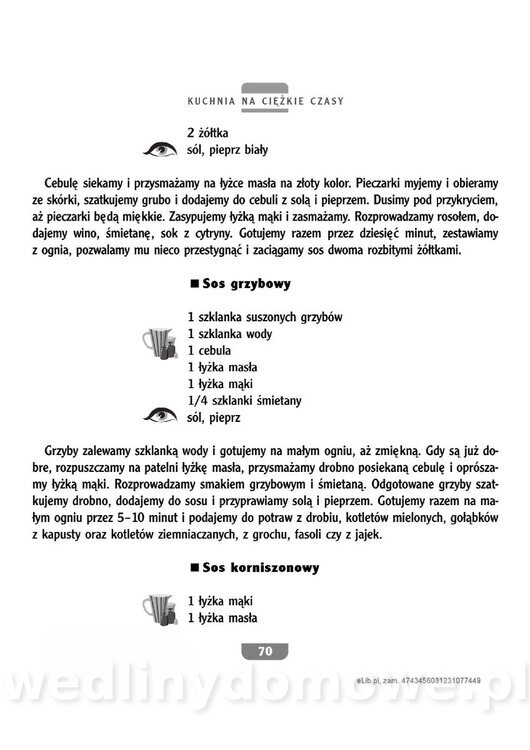 KUCHNIA NA CIĘŻKIE CZASY

2 żółtka
sól, pieprz biały

Cebulę siekamy i przysmażamy na łyżce masła na złoty kolor. Pieczarki myjemy i obieramy ze skórki, szatkujemy grubo i dodajemy do cebuli z solą i pieprzem. Dusimy pod przykryciem, aż pieczarki będą miękkie. Zasypujemy łyżką mąki i zasmażamy. Rozprowadzamy rosołem, dodajemy wino, śmietanę, sok z cytryny. Gotujemy razem przez dziesięć minut, zestawiamy z ognia, pozwalamy mu nieco przestygnąć i zaciągamy sos dwoma rozbitymi żółtkami.

■ Sos grzybowy

1 szklanka suszonych grzybów
1 szklanka wody
1 cebula
1 łyżka masła
1 łyżka mąki
1/4 szklanki śmietany
sól, pieprz

Grzyby zalewamy szklanką wody i gotujemy na małym ogniu, aż zmiękną. Gdy są już dobre, rozpuszczamy na patelni łyżkę masła, przysmażamy drobno posiekaną cebulę i oprószamy łyżką mąki. Rozprowadzamy smakiem grzybowym i śmietaną. Odgotowane grzyby szatkujemy drobno, dodajemy do sosu i przyprawiamy solą i pieprzem. Gotujemy razem na małym ogniu przez 5–10 minut i podajemy do potraw z drobiu, kotletów mielonych, gołąbków z kapusty oraz kotletów ziemniaczanych, z grochu, fasoli czy z jajek.

■ Sos korniszonowy

1 łyżka mąki
1 łyżka masła

70

eLib.pl, zam. 4743456031231077449

wedlinydomowe.pl